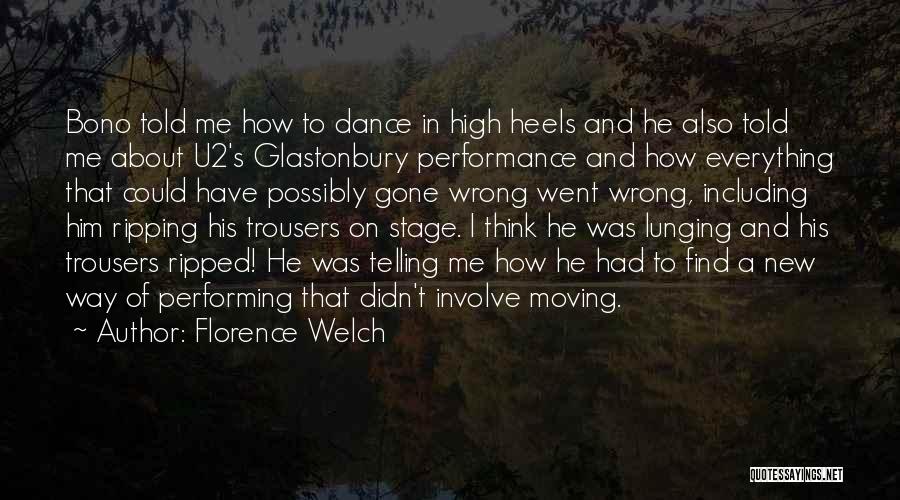 Bono told me how to dance in high heels and he also told me about U2's Glastonbury performance and how everything that could have possibly gone wrong went wrong, including him ripping his trousers on stage. I think he was lunging and his trousers ripped! He was telling me how he had to find a new way of performing that didn't involve moving.

~ Author: Florence Welch

QUOTESSAYINGS.NET